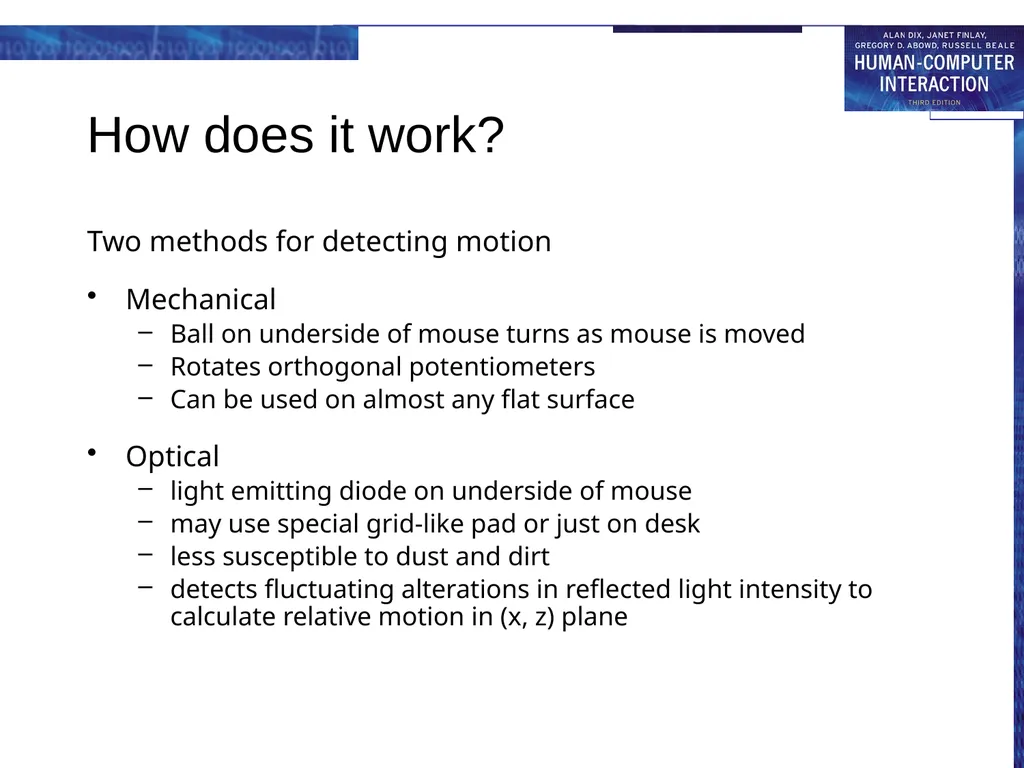 ALAN DIX, JANET FINLAY, GREGORY D. ABOWD, RUSSELL BEALE
HUMAN-COMPUTER INTERACTION
THIRD EDITION

How does it work?

Two methods for detecting motion

• Mechanical
– Ball on underside of mouse turns as mouse is moved
– Rotates orthogonal potentiometers
– Can be used on almost any flat surface

• Optical
– light emitting diode on underside of mouse
– may use special grid-like pad or just on desk
– less susceptible to dust and dirt
– detects fluctuating alterations in reflected light intensity to calculate relative motion in (x, z) plane